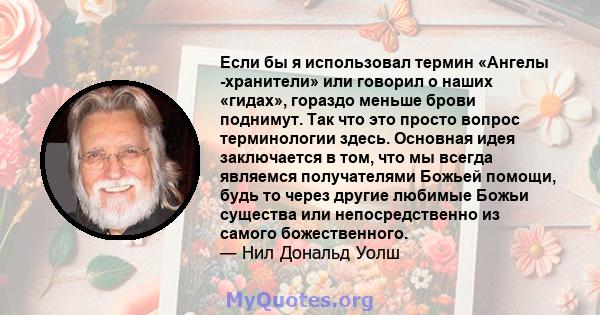 Если бы я использовал термин «Ангелы -хранители» или говорил о наших «гидах», гораздо меньше брови поднимут. Так что это просто вопрос терминологии здесь. Основная идея заключается в том, что мы всегда являемся получателями Божьей помощи, будь то через другие любимые Божьи существа или непосредственно из самого божественного.
— Нил Дональд Уолш

MyQuotes.org